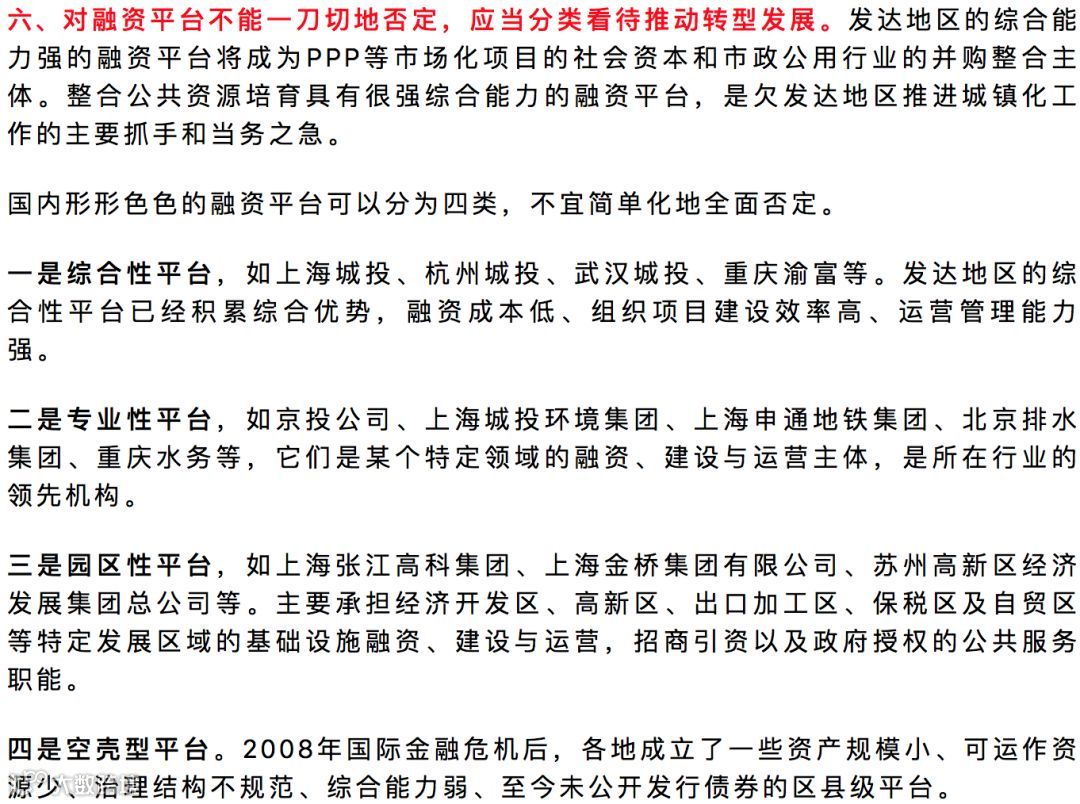 六、对融资平台不能一刀切地否定，应当分类看待推动转型发展。发达地区的综合能力强的融资平台将成为PPP等市场化项目的社会资本和市政公用行业的并购整合主体。整合公共资源培育具有很强综合能力的融资平台，是欠发达地区推进城镇化工作的主要抓手和当务之急。

国内形形色色的融资平台可以分为四类，不宜简单化地全面否定。

一是综合性平台，如上海城投、杭州城投、武汉城投、重庆渝富等。发达地区的综合性平台已经积累综合优势，融资成本低、组织项目建设效率高、运营管理能力强。

二是专业性平台，如京投公司、上海城投环境集团、上海申通地铁集团、北京排水集团、重庆水务等，它们是某个特定领域的融资、建设与运营主体，是所在行业的领先机构。

三是园区性平台，如上海张江高科集团、上海金桥集团有限公司、苏州高新区经济发展集团总公司等。主要承担经济开发区、高新区、出口加工区、保税区及自贸区等特定发展区域的基础设施融资、建设与运营，招商引资以及政府授权的公共服务职能。

四是空壳型平台。2008年国际金融危机后，各地成立了一些资产规模小、可运作资源少、治理结构不规范、综合能力弱、至今未公开发行债券的区县级平台。